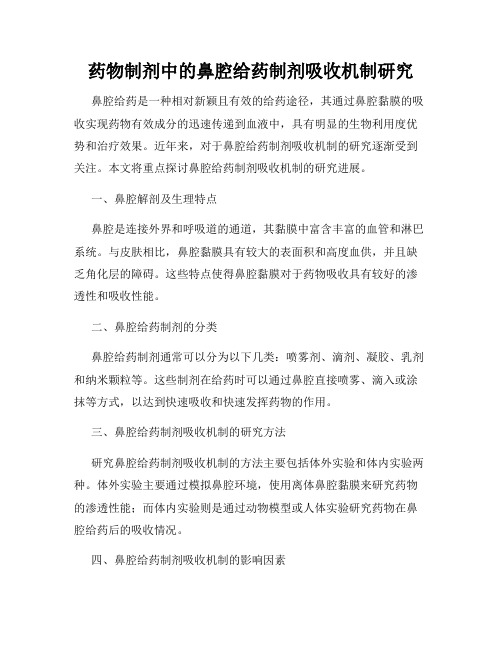 药物制剂中的鼻腔给药制剂吸收机制研究

鼻腔给药是一种相对新颖且有效的给药途径，其通过鼻腔黏膜的吸收实现药物有效成分的迅速传递到血液中，具有明显的生物利用度优势和治疗效果。近年来，对于鼻腔给药制剂吸收机制的研究逐渐受到关注。本文将重点探讨鼻腔给药制剂吸收机制的研究进展。

一、鼻腔解剖及生理特点

鼻腔是连接外界和呼吸道的通道，其黏膜中富含丰富的血管和淋巴系统。与皮肤相比，鼻腔黏膜具有较大的表面积和高度血供，并且缺乏角化层的障碍。这些特点使得鼻腔黏膜对于药物吸收具有较好的渗透性和吸收性能。

二、鼻腔给药制剂的分类

鼻腔给药制剂通常可以分为以下几类：喷雾剂、滴剂、凝胶、乳剂和纳米颗粒等。这些制剂在给药时可以通过鼻腔直接喷雾、滴入或涂抹等方式，以达到快速吸收和快速发挥药物的作用。

三、鼻腔给药制剂吸收机制的研究方法

研究鼻腔给药制剂吸收机制的方法主要包括体外实验和体内实验两种。体外实验主要通过模拟鼻腔环境，使用离体鼻腔黏膜来研究药物的渗透性能；而体内实验则是通过动物模型或人体实验研究药物在鼻腔给药后的吸收情况。

四、鼻腔给药制剂吸收机制的影响因素